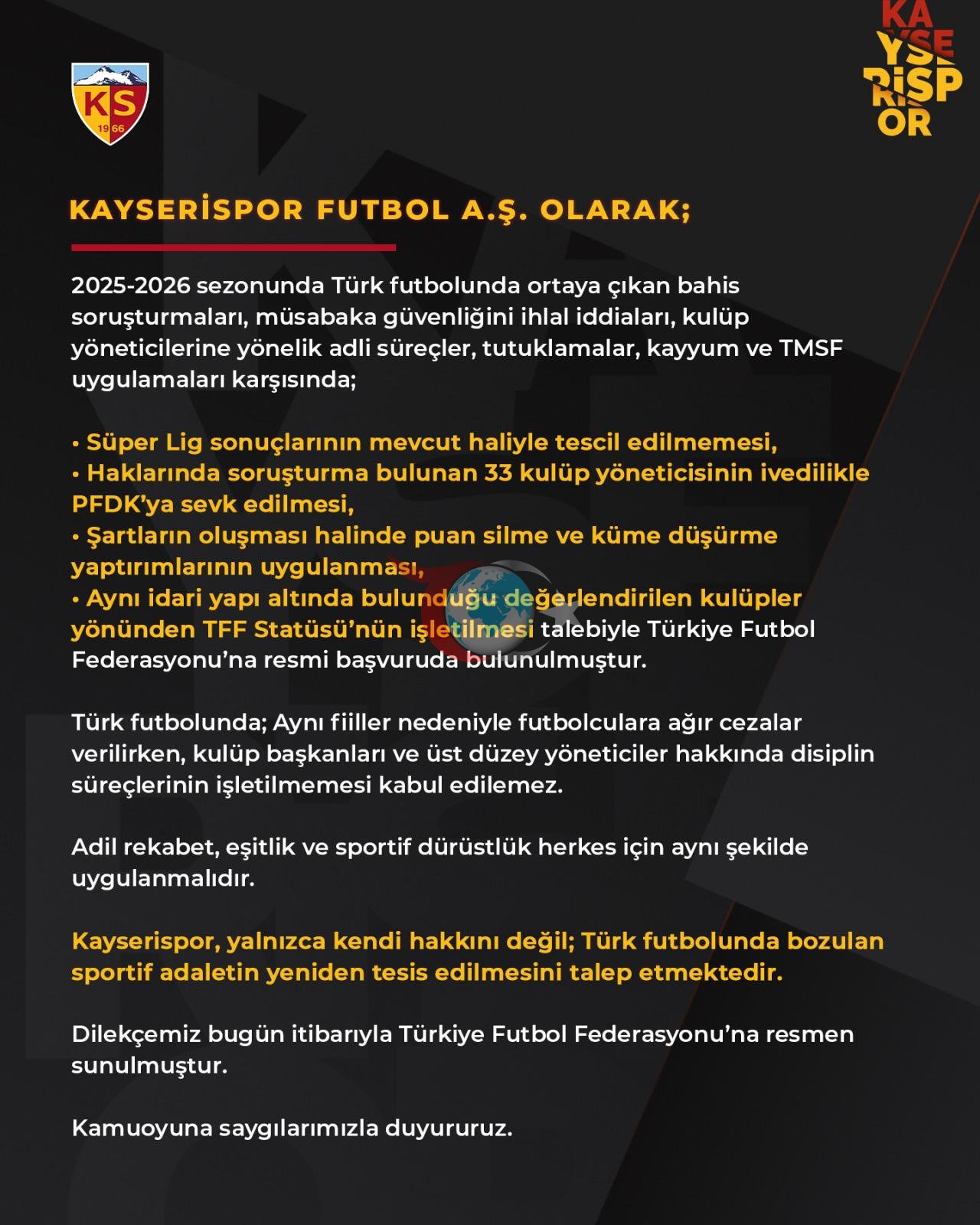 KS
1966

KA
YSE
RİSP
OR

KAYSERİSPOR FUTBOL A.Ş. OLARAK;

2025-2026 sezonunda Türk futbolunda ortaya çıkan bahis soruşturmaları, müsabaka güvenliğini ihlal iddiaları, kulüp yöneticilerine yönelik adli süreçler, tutuklamalar, kayyum ve TMSF uygulamaları karşısında;

• Süper Lig sonuçlarının mevcut haliyle tescil edilmemesi,
• Haklarında soruşturma bulunan 33 kulüp yöneticisinin ivedilikle PFDK'ya sevk edilmesi,
• Şartların oluşması halinde puan silme ve küme düşürme yaptırımlarının uygulanması,
• Aynı idari yapı altında bulunduğu değerlendirilen kulüpler yönünden TFF Statüsü'nün işletilmesi talebiyle Türkiye Futbol Federasyonu'na resmi başvuruda bulunulmuştur.

Türk futbolunda; Aynı fiiller nedeniyle futbolculara ağır cezalar verilirken, kulüp başkanları ve üst düzey yöneticiler hakkında disiplin süreçlerinin işletilmemesi kabul edilemez.

Adil rekabet, eşitlik ve sportif dürüstlük herkes için aynı şekilde uygulanmalıdır.

Kayserispor, yalnızca kendi hakkını değil; Türk futbolunda bozulan sportif adaletin yeniden tesis edilmesini talep etmektedir.

Dilekçemiz bugün itibarıyla Türkiye Futbol Federasyonu'na resmen sunulmuştur.

Kamuoyuna saygılarımızla duyururuz.